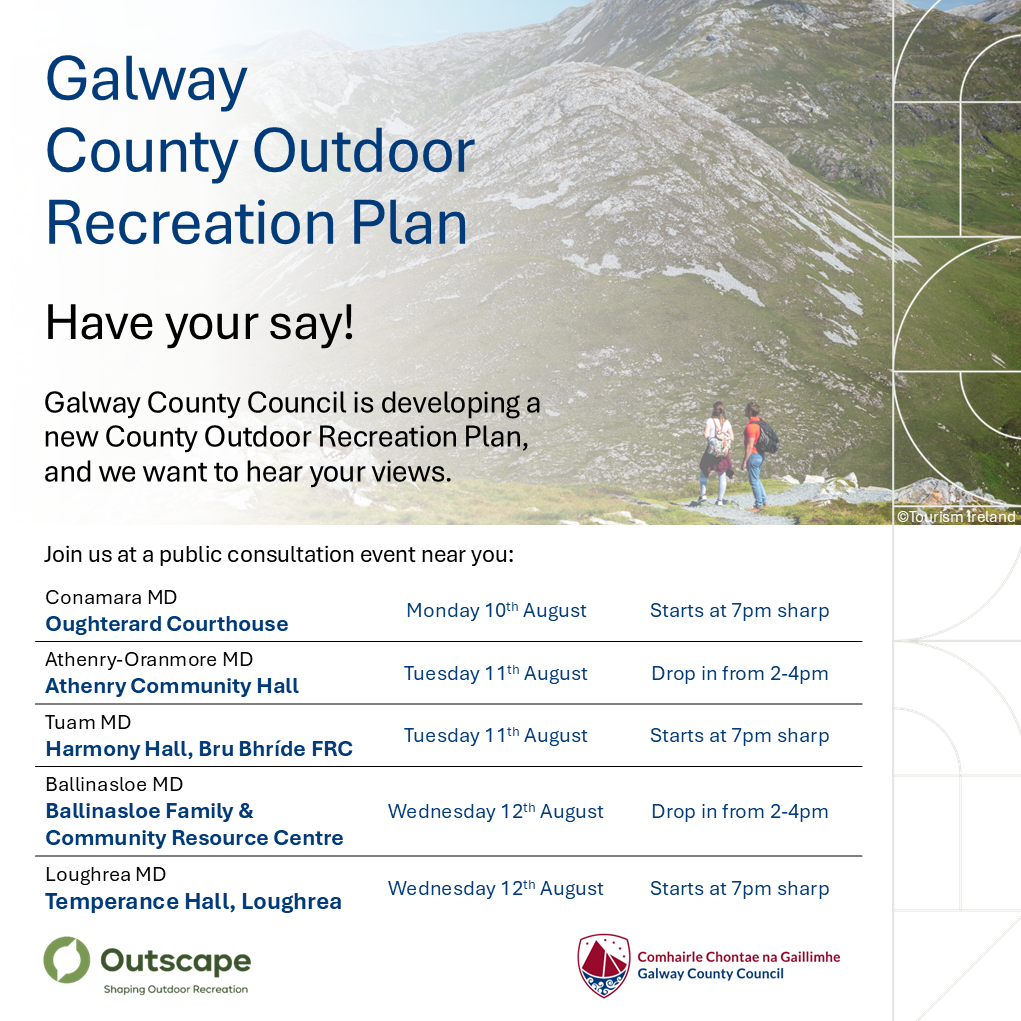 Galway County Outdoor Recreation Plan

Have your say!

Galway County Council is developing a new County Outdoor Recreation Plan, and we want to hear your views.

©Tourism Ireland

Join us at a public consultation event near you:

| | | |
|---|---|---|
| Conamara MD **Oughterard Courthouse** | Monday 10$^{th}$ August | Starts at 7pm sharp |
| Athenry-Oranmore MD **Athenry Community Hall** | Tuesday 11$^{th}$ August | Drop in from 2-4pm |
| Tuam MD **Harmony Hall, Bru Bhríde FRC** | Tuesday 11$^{th}$ August | Starts at 7pm sharp |
| Ballinasloe MD **Ballinasloe Family & Community Resource Centre** | Wednesday 12$^{th}$ August | Drop in from 2-4pm |
| Loughrea MD **Temperance Hall, Loughrea** | Wednesday 12$^{th}$ August | Starts at 7pm sharp |

Outscape
Shaping Outdoor Recreation

Comhairle Chontae na Gaillimhe
Galway County Council